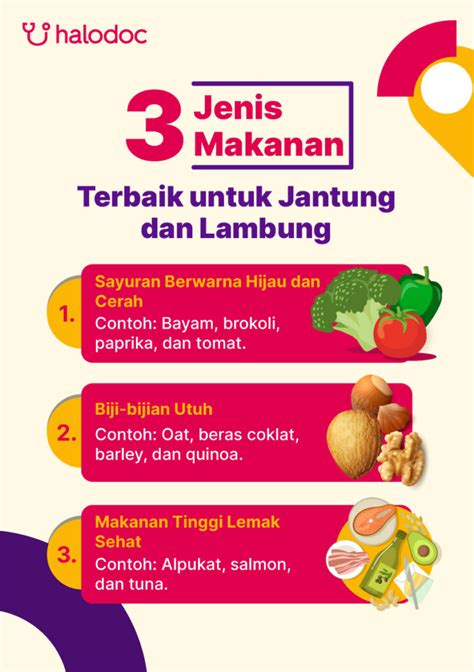 halodoc

3 Jenis Makanan

Terbaik untuk Jantung dan Lambung

1. Sayuran Berwarna Hijau dan Cerah
Contoh: Bayam, brokoli, paprika, dan tomat.

2. Biji-bijian Utuh
Contoh: Oat, beras coklat, barley, dan quinoa.

3. Makanan Tinggi Lemak Sehat
Contoh: Alpukat, salmon, dan tuna.